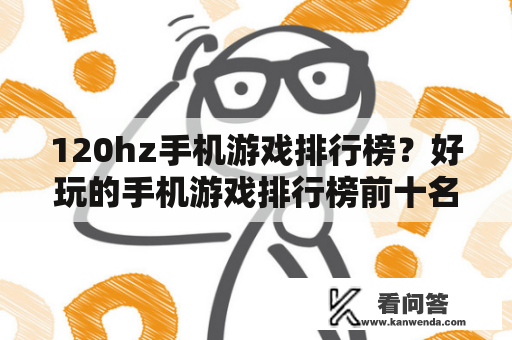 120hz手机游戏排行榜？好玩的手机游戏排行榜前十名

看问答
www.kanwenda.com